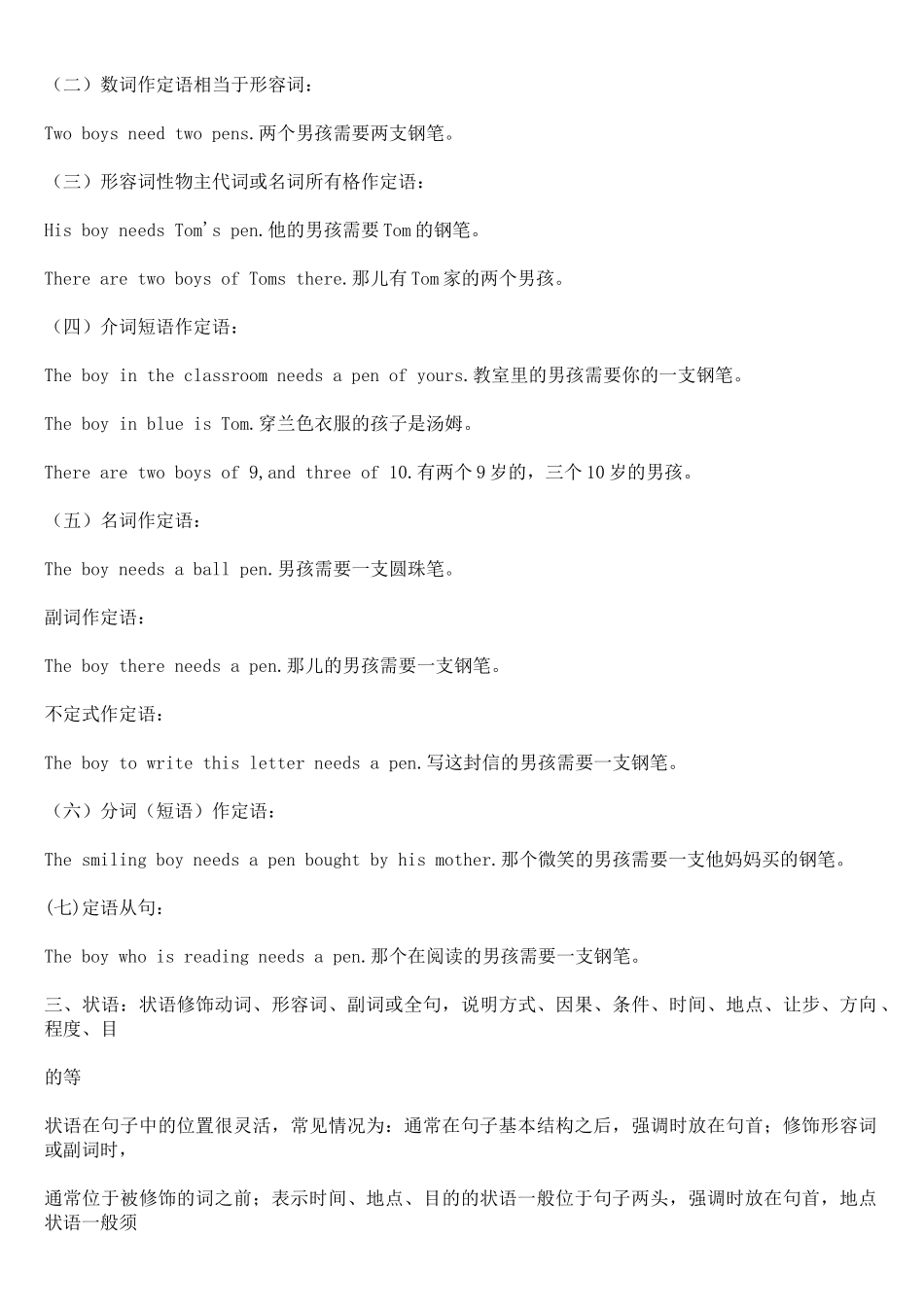 （二）数词作定语相当于形容词：

Two boys need two pens.两个男孩需要两支钢笔。

（三）形容词性物主代词或名词所有格作定语：

His boy needs Tom's pen.他的男孩需要Tom的钢笔。

There are two boys of Toms there.那儿有Tom家的两个男孩。

（四）介词短语作定语：

The boy in the classroom needs a pen of yours.教室里的男孩需要你的一支钢笔。

The boy in blue is Tom.穿兰色衣服的孩子是汤姆。

There are two boys of 9,and three of 10.有两个9岁的，三个10岁的男孩。

（五）名词作定语：

The boy needs a ball pen.男孩需要一支圆珠笔。

副词作定语：

The boy there needs a pen.那儿的男孩需要一支钢笔。

不定式作定语：

The boy to write this letter needs a pen.写这封信的男孩需要一支钢笔。

（六）分词（短语）作定语：

The smiling boy needs a pen bought by his mother.那个微笑的男孩需要一支他妈妈买的钢笔。

(七)定语从句：

The boy who is reading needs a pen.那个在阅读的男孩需要一支钢笔。

三、状语：状语修饰动词、形容词、副词或全句，说明方式、因果、条件、时间、地点、让步、方向、程度、目

的等

状语在句子中的位置很灵活，常见情况为：通常在句子基本结构之后，强调时放在句首；修饰形容词或副词时，

通常位于被修饰的词之前；表示时间、地点、目的的状语一般位于句子两头，强调时放在句首，地点状语一般须